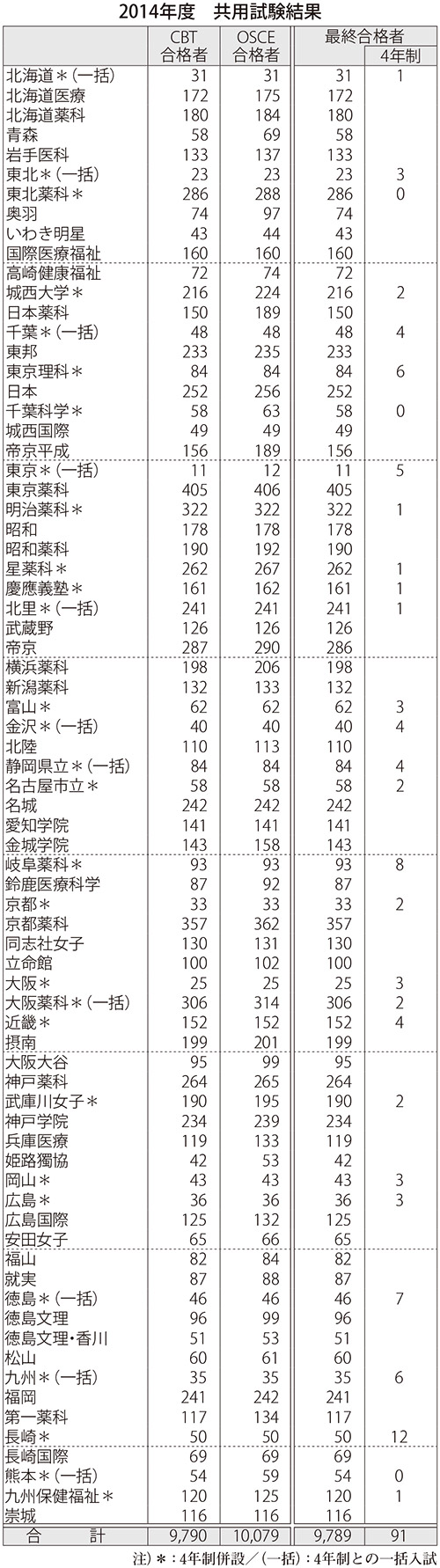 2014年度　共用試験結果

|  | CBT 合格者 | OSCE 合格者 | 最終合格者 | 4年制 |
|---|---|---|---|---|
| 北海道＊(一括) | 31 | 31 | 31 | 1 |
| 北海道医療 | 172 | 175 | 172 | |
| 北海道薬科 | 180 | 184 | 180 | |
| 青森 | 58 | 69 | 58 | |
| 岩手医科 | 133 | 137 | 133 | |
| 東北＊(一括) | 23 | 23 | 23 | 3 |
| 東北薬科＊ | 286 | 288 | 286 | 0 |
| 奥羽 | 74 | 97 | 74 | |
| いわき明星 | 43 | 44 | 43 | |
| 国際医療福祉 | 160 | 160 | 160 | |
| 高崎健康福祉 | 72 | 74 | 72 | |
| 城西大学＊ | 216 | 224 | 216 | 2 |
| 日本薬科 | 150 | 189 | 150 | |
| 千葉＊(一括) | 48 | 48 | 48 | 4 |
| 東邦 | 233 | 235 | 233 | |
| 東京理科＊ | 84 | 84 | 84 | 6 |
| 日本 | 252 | 256 | 252 | |
| 千葉科学＊ | 58 | 63 | 58 | 0 |
| 城西国際 | 49 | 49 | 49 | |
| 帝京平成 | 156 | 189 | 156 | |
| 東京＊(一括) | 11 | 12 | 11 | 5 |
| 東京薬科 | 405 | 406 | 405 | |
| 明治薬科＊ | 322 | 322 | 322 | 1 |
| 昭和 | 178 | 178 | 178 | |
| 昭和薬科 | 190 | 192 | 190 | |
| 星薬科＊ | 262 | 267 | 262 | 1 |
| 慶應義塾＊ | 161 | 162 | 161 | 1 |
| 北里＊(一括) | 241 | 241 | 241 | 1 |
| 武蔵野 | 126 | 126 | 126 | |
| 帝京 | 287 | 290 | 286 | |
| 横浜薬科 | 198 | 206 | 198 | |
| 新潟薬科 | 132 | 133 | 132 | |
| 富山＊ | 62 | 62 | 62 | 3 |
| 金沢＊(一括) | 40 | 40 | 40 | 4 |
| 北陸 | 110 | 113 | 110 | |
| 静岡県立＊(一括) | 84 | 84 | 84 | 4 |
| 名古屋市立＊ | 58 | 58 | 58 | 2 |
| 名城 | 242 | 242 | 242 | |
| 愛知学院 | 141 | 141 | 141 | |
| 金城学院 | 143 | 158 | 143 | |
| 岐阜薬科＊ | 93 | 93 | 93 | 8 |
| 鈴鹿医療科学 | 87 | 92 | 87 | |
| 京都＊ | 33 | 33 | 33 | 2 |
| 京都薬科 | 357 | 362 | 357 | |
| 同志社女子 | 130 | 131 | 130 | |
| 立命館 | 100 | 102 | 100 | |
| 大阪＊ | 25 | 25 | 25 | 3 |
| 大阪薬科＊(一括) | 306 | 314 | 306 | 2 |
| 近畿＊ | 152 | 152 | 152 | 4 |
| 摂南 | 199 | 201 | 199 | |
| 大阪大谷 | 95 | 99 | 95 | |
| 神戸薬科 | 264 | 265 | 264 | |
| 武庫川女子＊ | 190 | 195 | 190 | 2 |
| 神戸学院 | 234 | 239 | 234 | |
| 兵庫医療 | 119 | 133 | 119 | |
| 姫路獨協 | 42 | 53 | 42 | |
| 岡山＊ | 43 | 43 | 43 | 3 |
| 広島＊ | 36 | 36 | 36 | 3 |
| 広島国際 | 125 | 132 | 125 | |
| 安田女子 | 65 | 66 | 65 | |
| 福山 | 82 | 84 | 82 | |
| 就実 | 87 | 88 | 87 | |
| 徳島＊(一括) | 46 | 46 | 46 | 7 |
| 徳島文理 | 96 | 99 | 96 | |
| 徳島文理・香川 | 51 | 53 | 51 | |
| 松山 | 60 | 61 | 60 | |
| 九州＊(一括) | 35 | 35 | 35 | 6 |
| 福岡 | 241 | 242 | 241 | |
| 第一薬科 | 117 | 134 | 117 | |
| 長崎＊ | 50 | 50 | 50 | 12 |
| 長崎国際 | 69 | 69 | 69 | |
| 熊本＊(一括) | 54 | 59 | 54 | 0 |
| 九州保健福祉＊ | 120 | 125 | 120 | 1 |
| 崇城 | 116 | 116 | 116 | |
| 合　計 | 9,790 | 10,079 | 9,789 | 91 |

注)＊：4年制併設／(一括)：4年制との一括入試